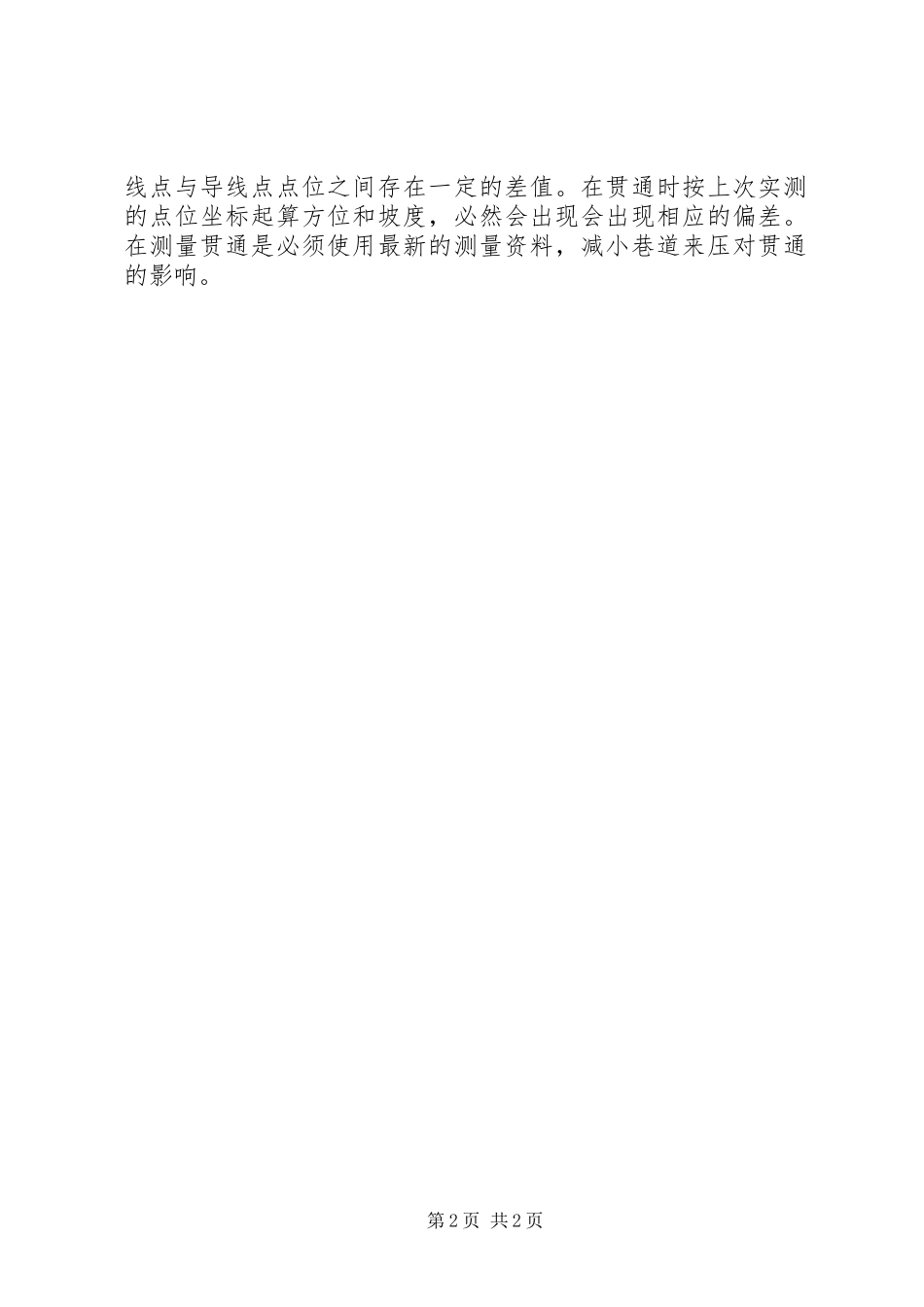 线点与导线点点位之间存在一定的差值。在贯通时按上次实测的点位坐标起算方位和坡度，必然会出现会出现相应的偏差。在测量贯通是必须使用最新的测量资料，减小巷道来压对贯通的影响。

第2页 共2页